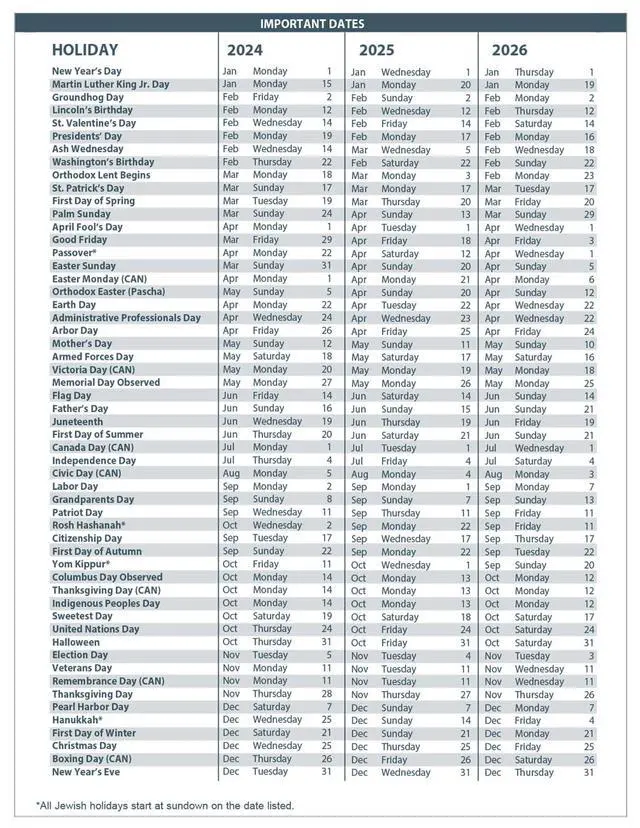 IMPORTANT DATES

| HOLIDAY | 2024 | | | 2025 | | | 2026 | | |
|---|---|---|---|---|---|---|---|---|---|
| New Year's Day | Jan | Monday | 1 | Jan | Wednesday | 1 | Jan | Thursday | 1 |
| Martin Luther King Jr. Day | Jan | Monday | 15 | Jan | Monday | 20 | Jan | Monday | 19 |
| Groundhog Day | Feb | Friday | 2 | Feb | Sunday | 2 | Feb | Monday | 2 |
| Lincoln's Birthday | Feb | Monday | 12 | Feb | Wednesday | 12 | Feb | Thursday | 12 |
| St. Valentine's Day | Feb | Wednesday | 14 | Feb | Friday | 14 | Feb | Saturday | 14 |
| Presidents' Day | Feb | Monday | 19 | Feb | Monday | 17 | Feb | Monday | 16 |
| Ash Wednesday | Feb | Wednesday | 14 | Mar | Wednesday | 5 | Feb | Wednesday | 18 |
| Washington's Birthday | Feb | Thursday | 22 | Feb | Saturday | 22 | Feb | Sunday | 22 |
| Orthodox Lent Begins | Mar | Monday | 18 | Mar | Monday | 3 | Feb | Monday | 23 |
| St. Patrick's Day | Mar | Sunday | 17 | Mar | Monday | 17 | Mar | Tuesday | 17 |
| First Day of Spring | Mar | Tuesday | 19 | Mar | Thursday | 20 | Mar | Friday | 20 |
| Palm Sunday | Mar | Sunday | 24 | Apr | Sunday | 13 | Mar | Sunday | 29 |
| April Fool's Day | Apr | Monday | 1 | Apr | Tuesday | 1 | Apr | Wednesday | 1 |
| Good Friday | Mar | Friday | 29 | Apr | Friday | 18 | Apr | Friday | 3 |
| Passover* | Apr | Monday | 22 | Apr | Saturday | 12 | Apr | Wednesday | 1 |
| Easter Sunday | Mar | Sunday | 31 | Apr | Sunday | 20 | Apr | Sunday | 5 |
| Easter Monday (CAN) | Apr | Monday | 1 | Apr | Monday | 21 | Apr | Monday | 6 |
| Orthodox Easter (Pascha) | May | Sunday | 5 | Apr | Sunday | 20 | Apr | Sunday | 12 |
| Earth Day | Apr | Monday | 22 | Apr | Tuesday | 22 | Apr | Wednesday | 22 |
| Administrative Professionals Day | Apr | Wednesday | 24 | Apr | Wednesday | 23 | Apr | Wednesday | 22 |
| Arbor Day | Apr | Friday | 26 | Apr | Friday | 25 | Apr | Friday | 24 |
| Mother's Day | May | Sunday | 12 | May | Sunday | 11 | May | Sunday | 10 |
| Armed Forces Day | May | Saturday | 18 | May | Saturday | 17 | May | Saturday | 16 |
| Victoria Day (CAN) | May | Monday | 20 | May | Monday | 19 | May | Monday | 18 |
| Memorial Day Observed | May | Monday | 27 | May | Monday | 26 | May | Monday | 25 |
| Flag Day | Jun | Friday | 14 | Jun | Saturday | 14 | Jun | Sunday | 14 |
| Father's Day | Jun | Sunday | 16 | Jun | Sunday | 15 | Jun | Sunday | 21 |
| Juneteenth | Jun | Wednesday | 19 | Jun | Thursday | 19 | Jun | Friday | 19 |
| First Day of Summer | Jun | Thursday | 20 | Jun | Saturday | 21 | Jun | Sunday | 21 |
| Canada Day (CAN) | Jul | Monday | 1 | Jul | Tuesday | 1 | Jul | Wednesday | 1 |
| Independence Day | Jul | Thursday | 4 | Jul | Friday | 4 | Jul | Saturday | 4 |
| Civic Day (CAN) | Aug | Monday | 5 | Aug | Monday | 4 | Aug | Monday | 3 |
| Labor Day | Sep | Monday | 2 | Sep | Monday | 1 | Sep | Monday | 7 |
| Grandparents Day | Sep | Sunday | 8 | Sep | Sunday | 7 | Sep | Sunday | 13 |
| Patriot Day | Sep | Wednesday | 11 | Sep | Thursday | 11 | Sep | Friday | 11 |
| Rosh Hashanah* | Oct | Wednesday | 2 | Sep | Monday | 22 | Sep | Friday | 11 |
| Citizenship Day | Sep | Tuesday | 17 | Sep | Wednesday | 17 | Sep | Thursday | 17 |
| First Day of Autumn | Sep | Sunday | 22 | Sep | Monday | 22 | Sep | Tuesday | 22 |
| Yom Kippur* | Oct | Friday | 11 | Oct | Wednesday | 1 | Sep | Sunday | 20 |
| Columbus Day Observed | Oct | Monday | 14 | Oct | Monday | 13 | Oct | Monday | 12 |
| Thanksgiving Day (CAN) | Oct | Monday | 14 | Oct | Monday | 13 | Oct | Monday | 12 |
| Indigenous Peoples Day | Oct | Monday | 14 | Oct | Monday | 13 | Oct | Monday | 12 |
| Sweetest Day | Oct | Saturday | 19 | Oct | Saturday | 18 | Oct | Saturday | 17 |
| United Nations Day | Oct | Thursday | 24 | Oct | Friday | 24 | Oct | Saturday | 24 |
| Halloween | Oct | Thursday | 31 | Oct | Friday | 31 | Oct | Saturday | 31 |
| Election Day | Nov | Tuesday | 5 | Nov | Tuesday | 4 | Nov | Tuesday | 3 |
| Veterans Day | Nov | Monday | 11 | Nov | Tuesday | 11 | Nov | Wednesday | 11 |
| Remembrance Day (CAN) | Nov | Monday | 11 | Nov | Tuesday | 11 | Nov | Wednesday | 11 |
| Thanksgiving Day | Nov | Thursday | 28 | Nov | Thursday | 27 | Nov | Thursday | 26 |
| Pearl Harbor Day | Dec | Saturday | 7 | Dec | Sunday | 7 | Dec | Monday | 7 |
| Hanukkah* | Dec | Wednesday | 25 | Dec | Sunday | 14 | Dec | Friday | 4 |
| First Day of Winter | Dec | Saturday | 21 | Dec | Sunday | 21 | Dec | Monday | 21 |
| Christmas Day | Dec | Wednesday | 25 | Dec | Thursday | 25 | Dec | Friday | 25 |
| Boxing Day (CAN) | Dec | Thursday | 26 | Dec | Friday | 26 | Dec | Saturday | 26 |
| New Year's Eve | Dec | Tuesday | 31 | Dec | Wednesday | 31 | Dec | Thursday | 31 |

*All Jewish holidays start at sundown on the date listed.